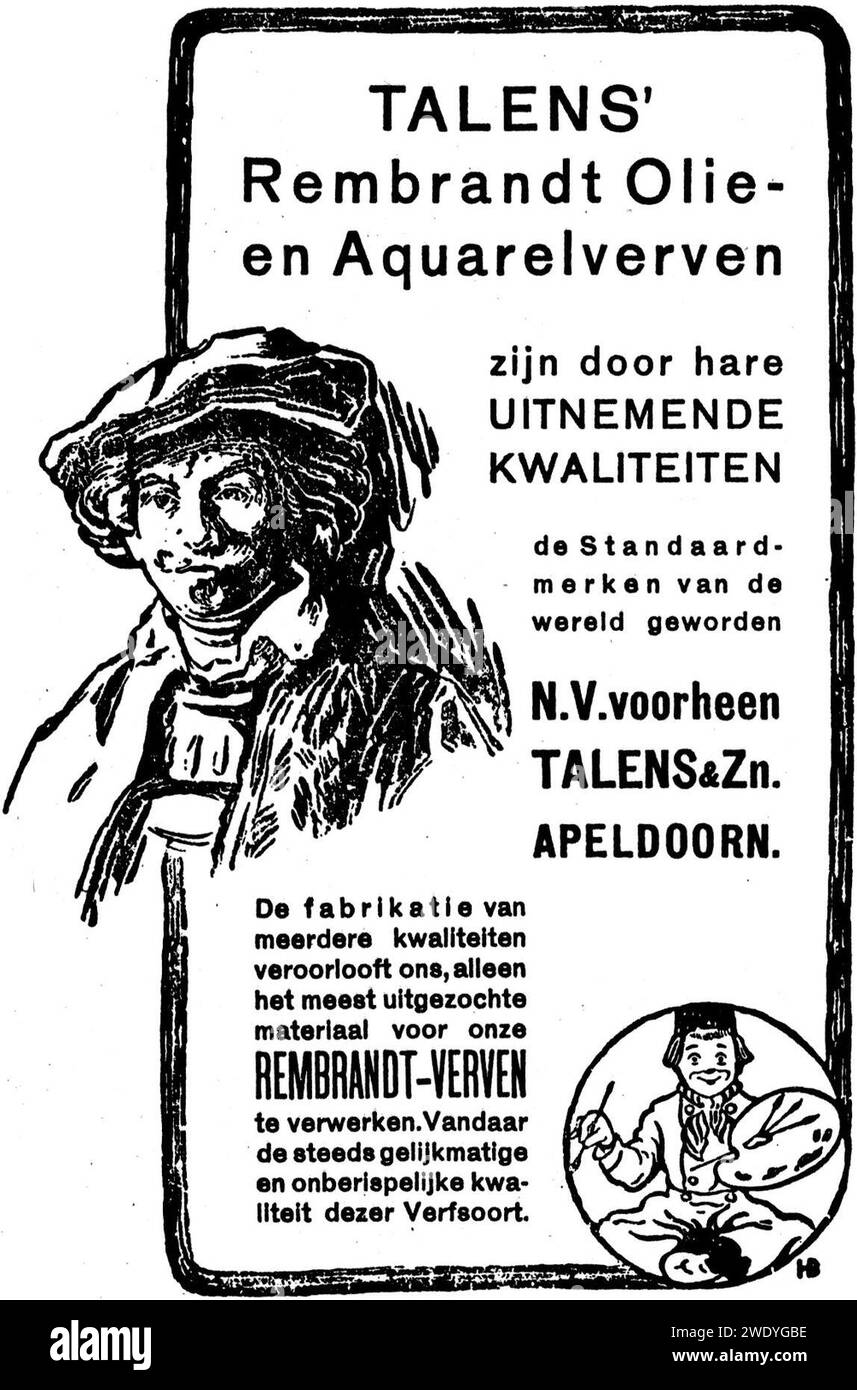 TALENS'
Rembrandt Olie- en Aquarelverven

zijn door hare
UITNEMENDE
KWALITEITEN

de Standaardmerken van de wereld geworden

N.V.voorheen
TALENS&Zn.
APELDOORN.

De fabrikatie van meerdere kwaliteiten veroorlooft ons, alleen het meest uitgezochte materiaal voor onze
REMBRANDT-VERVEN
te verwerken. Vandaar de steeds gelijkmatige en onberispelijke kwaliteit dezer Verfsoort.

HB

alamy

Image ID: 2WDYGBE
www.alamy.com